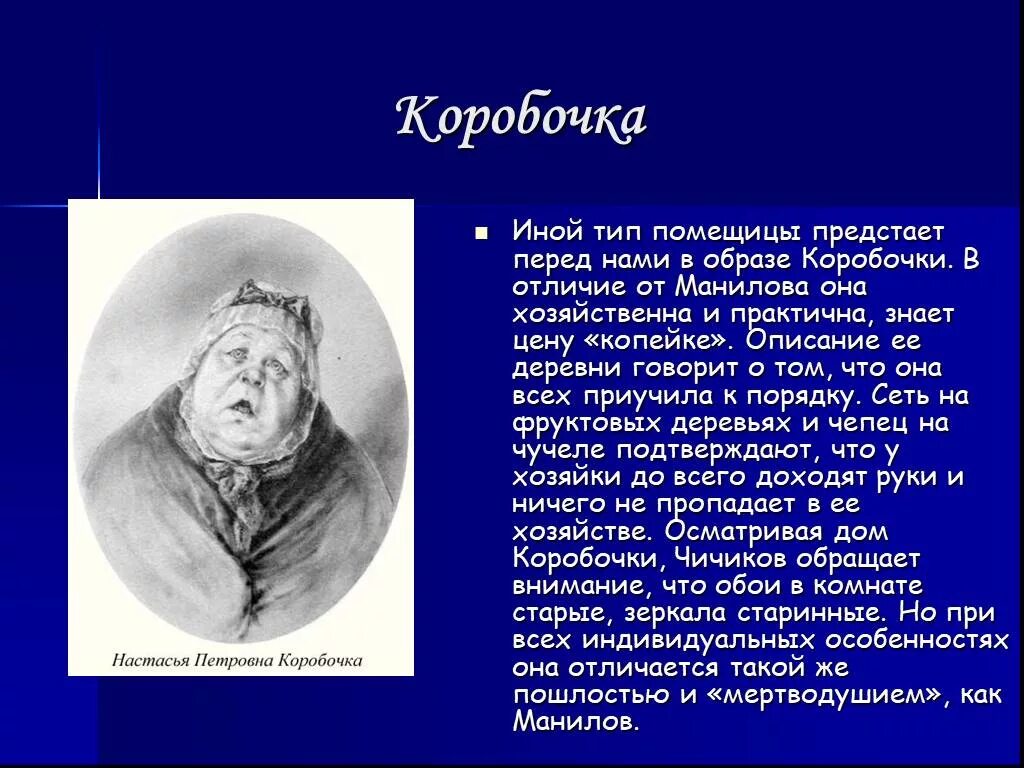 Коробочка

Настасья Петровна Коробочка

Иной тип помещицы предстает перед нами в образе Коробочки. В отличие от Манилова она хозяйственна и практична, знает цену «копейке». Описание ее деревни говорит о том, что она всех приучила к порядку. Сеть на фруктовых деревьях и чепец на чучеле подтверждают, что у хозяйки до всего доходят руки и ничего не пропадает в ее хозяйстве. Осматривая дом Коробочки, Чичиков обращает внимание, что обои в комнате старые, зеркала старинные. Но при всех индивидуальных особенностях она отличается такой же пошлостью и «мертводушием», как Манилов.